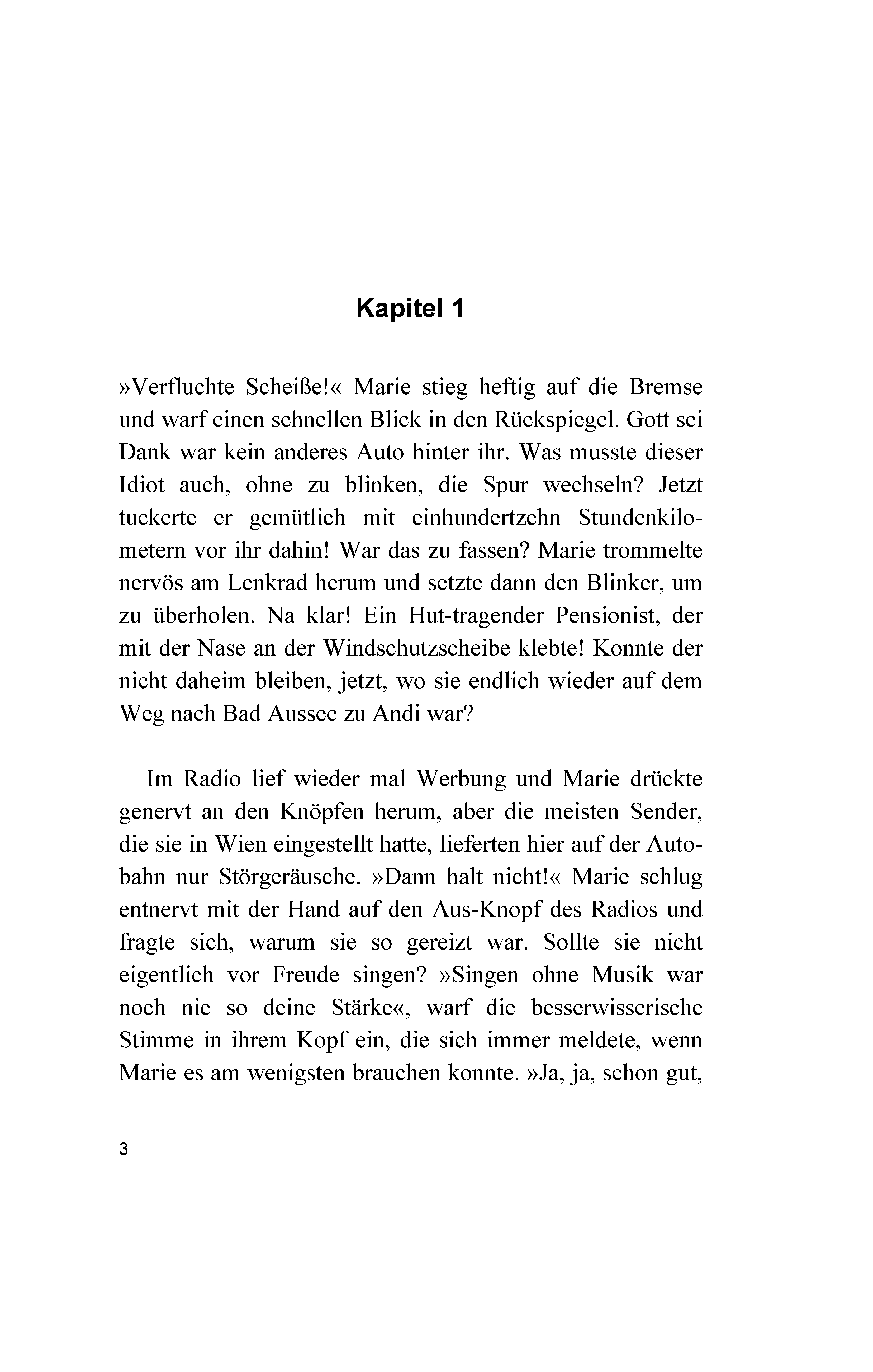 Kapitel 1

»Verfluchte Scheiße!« Marie stieg heftig auf die Bremse und warf einen schnellen Blick in den Rückspiegel. Gott sei Dank war kein anderes Auto hinter ihr. Was musste dieser Idiot auch, ohne zu blinken, die Spur wechseln? Jetzt tuckerte er gemütlich mit einhundertzehn Stundenkilometern vor ihr dahin! War das zu fassen? Marie trommelte nervös am Lenkrad herum und setzte dann den Blinker, um zu überholen. Na klar! Ein Hut-tragender Pensionist, der mit der Nase an der Windschutzscheibe klebte! Konnte der nicht daheim bleiben, jetzt, wo sie endlich wieder auf dem Weg nach Bad Aussee zu Andi war?

Im Radio lief wieder mal Werbung und Marie drückte genervt an den Knöpfen herum, aber die meisten Sender, die sie in Wien eingestellt hatte, lieferten hier auf der Autobahn nur Störgeräusche. »Dann halt nicht!« Marie schlug entnervt mit der Hand auf den Aus-Knopf des Radios und fragte sich, warum sie so gereizt war. Sollte sie nicht eigentlich vor Freude singen? »Singen ohne Musik war noch nie so deine Stärke«, warf die besserwisserische Stimme in ihrem Kopf ein, die sich immer meldete, wenn Marie es am wenigsten brauchen konnte. »Ja, ja, schon gut,

3